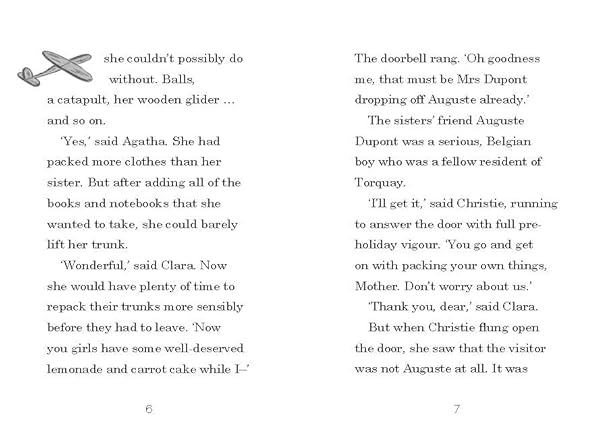 she couldn't possibly do without. Balls, a catapult, her wooden glider ... and so on.

'Yes,' said Agatha. She had packed more clothes than her sister. But after adding all of the books and notebooks that she wanted to take, she could barely lift her trunk.

'Wonderful,' said Clara. Now she would have plenty of time to repack their trunks more sensibly before they had to leave. 'Now you girls have some well-deserved lemonade and carrot cake while I–'

6

The doorbell rang. 'Oh goodness me, that must be Mrs Dupont dropping off Auguste already.'

The sisters' friend Auguste Dupont was a serious, Belgian boy who was a fellow resident of Torquay.

'I'll get it,' said Christie, running to answer the door with full pre-holiday vigour. 'You go and get on with packing your own things, Mother. Don't worry about us.'

'Thank you, dear,' said Clara.

But when Christie flung open the door, she saw that the visitor was not Auguste at all. It was

7